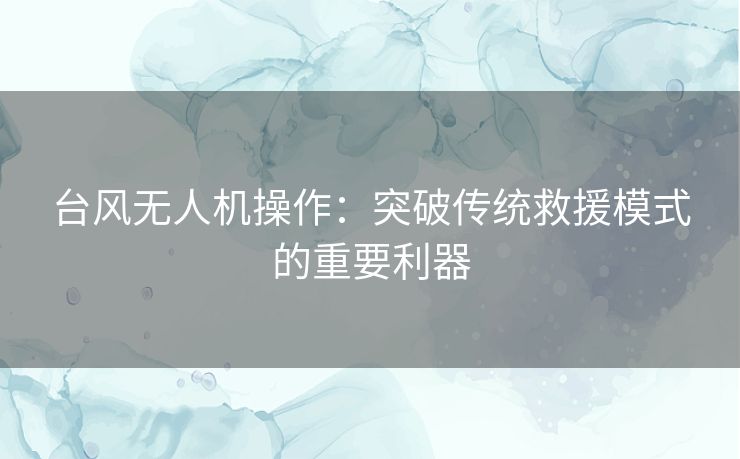 台风无人机操作：突破传统救援模式的重要利器